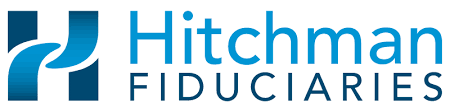 Hitchman
FIDUCIARIES